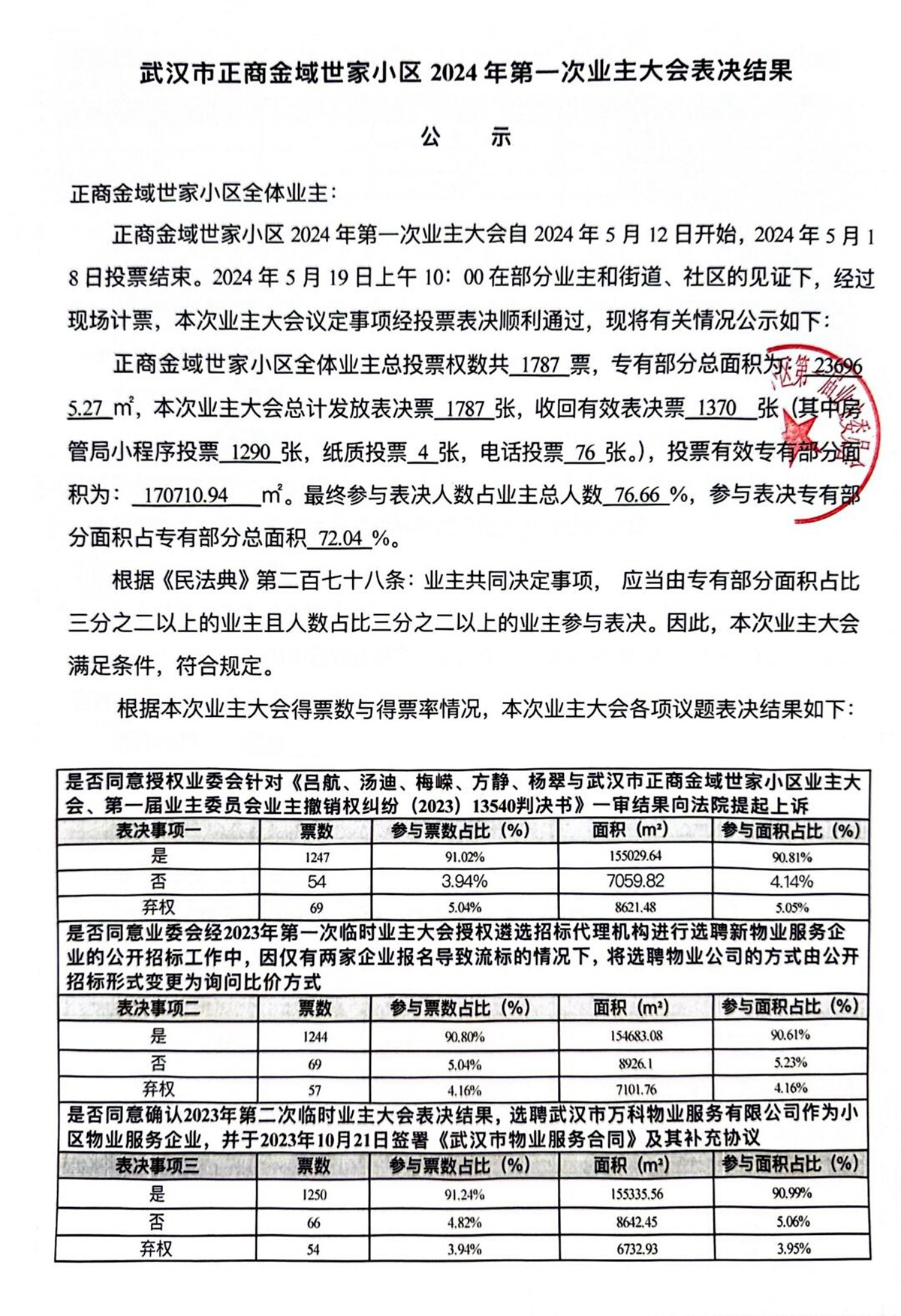 武汉市正商金域世家小区 2024 年第一次业主大会表决结果

公　示

正商金域世家小区全体业主：

正商金域世家小区 2024 年第一次业主大会自 2024 年 5 月 12 日开始，2024 年 5 月 18 日投票结束。2024 年 5 月 19 日上午 10：00 在部分业主和街道、社区的见证下，经过现场计票，本次业主大会议定事项经投票表决顺利通过，现将有关情况公示如下：

正商金域世家小区全体业主总投票权数共 1787 票，专有部分总面积为 236965.27 ㎡，本次业主大会总计发放表决票 1787 张，收回有效表决票 1370 张（其中房管局小程序投票 1290 张，纸质投票 4 张，电话投票 76 张。），投票有效专有部分面积为： 170710.94 ㎡。最终参与表决人数占业主总人数 76.66 %，参与表决专有部分面积占专有部分总面积 72.04 %。

根据《民法典》第二百七十八条：业主共同决定事项， 应当由专有部分面积占比三分之二以上的业主且人数占比三分之二以上的业主参与表决。因此，本次业主大会满足条件，符合规定。

根据本次业主大会得票数与得票率情况，本次业主大会各项议题表决结果如下：

是否同意授权业委会针对《吕航、汤迪、梅嵘、方静、杨翠与武汉市正商金域世家小区业主大会、第一届业主委员会业主撤销权纠纷（2023）13540判决书》一审结果向法院提起上诉

| 表决事项一 | 票数 | 参与票数占比（%） | 面积（m²） | 参与面积占比（%） |
|---|---|---|---|---|
| 是 | 1247 | 91.02% | 155029.64 | 90.81% |
| 否 | 54 | 3.94% | 7059.82 | 4.14% |
| 弃权 | 69 | 5.04% | 8621.48 | 5.05% |

是否同意业委会经2023年第一次临时业主大会授权遴选招标代理机构进行选聘新物业服务企业的公开招标工作中，因仅有两家企业报名导致流标的情况下，将选聘物业公司的方式由公开招标形式变更为询问比价方式

| 表决事项二 | 票数 | 参与票数占比（%） | 面积（m²） | 参与面积占比（%） |
|---|---|---|---|---|
| 是 | 1244 | 90.80% | 154683.08 | 90.61% |
| 否 | 69 | 5.04% | 8926.1 | 5.23% |
| 弃权 | 57 | 4.16% | 7101.76 | 4.16% |

是否同意确认2023年第二次临时业主大会表决结果，选聘武汉市万科物业服务有限公司作为小区物业服务企业，并于2023年10月21日签署《武汉市物业服务合同》及其补充协议

| 表决事项三 | 票数 | 参与票数占比（%） | 面积（m²） | 参与面积占比（%） |
|---|---|---|---|---|
| 是 | 1250 | 91.24% | 155335.56 | 90.99% |
| 否 | 66 | 4.82% | 8642.45 | 5.06% |
| 弃权 | 54 | 3.94% | 6732.93 | 3.95% |